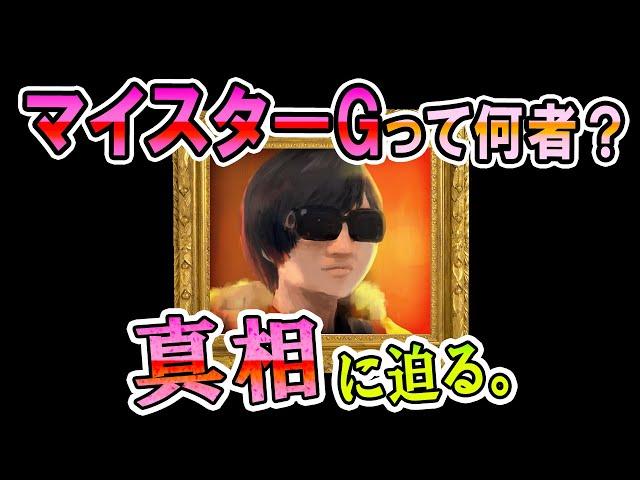 マイスターGって何者？

真相に迫る。